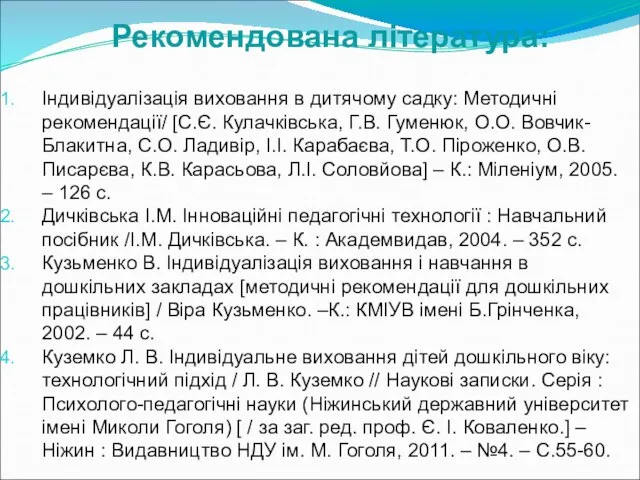 Рекомендована література:

1. Індивідуалізація виховання в дитячому садку: Методичні рекомендації/ [С.Є. Кулачківська, Г.В. Гуменюк, О.О. Вовчик-Блакитна, С.О. Ладивір, І.І. Карабаєва, Т.О. Піроженко, О.В. Писарєва, К.В. Карасьова, Л.І. Соловйова] – К.: Міленіум, 2005. – 126 с.
2. Дичківська І.М. Інноваційні педагогічні технології : Навчальний посібник /І.М. Дичківська. – К. : Академвидав, 2004. – 352 с.
3. Кузьменко В. Індивідуалізація виховання і навчання в дошкільних закладах [методичні рекомендації для дошкільних працівників] / Віра Кузьменко. –К.: КМІУВ імені Б.Грінченка, 2002. – 44 с.
4. Куземко Л. В. Індивідуальне виховання дітей дошкільного віку: технологічний підхід / Л. В. Куземко // Наукові записки. Серія : Психолого-педагогічні науки (Ніжинський державний університет імені Миколи Гоголя) [ / за заг. ред. проф. Є. І. Коваленко.] – Ніжин : Видавництво НДУ ім. М. Гоголя, 2011. – №4. – С.55-60.